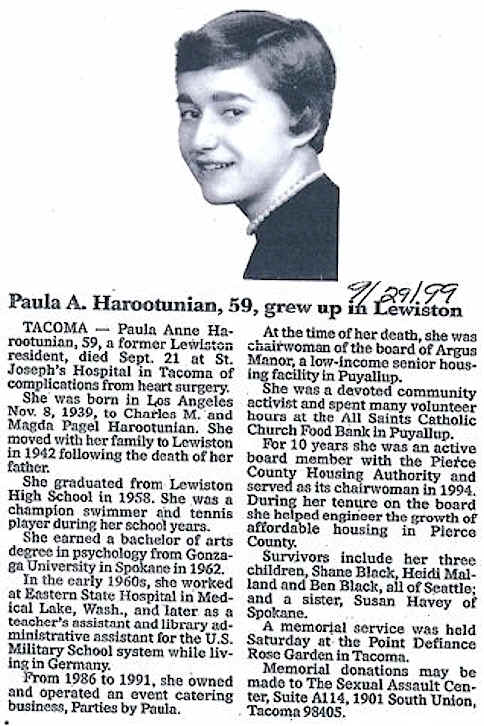 9/29/99

Paula A. Harootunian, 59, grew up in Lewiston

TACOMA — Paula Anne Harootunian, 59, a former Lewiston resident, died Sept. 21 at St. Joseph's Hospital in Tacoma of complications from heart surgery.

She was born in Los Angeles Nov. 8, 1939, to Charles M. and Magda Pagel Harootunian. She moved with her family to Lewiston in 1942 following the death of her father.

She graduated from Lewiston High School in 1958. She was a champion swimmer and tennis player during her school years.

She earned a bachelor of arts degree in psychology from Gonzaga University in Spokane in 1962.

In the early 1960s, she worked at Eastern State Hospital in Medical Lake, Wash., and later as a teacher's assistant and library administrative assistant for the U.S. Military School system while living in Germany.

From 1986 to 1991, she owned and operated an event catering business, Parties by Paula.

At the time of her death, she was chairwoman of the board of Argus Manor, a low-income senior housing facility in Puyallup.

She was a devoted community activist and spent many volunteer hours at the All Saints Catholic Church Food Bank in Puyallup.

For 10 years she was an active board member with the Pierce County Housing Authority and served as its chairwoman in 1994. During her tenure on the board she helped engineer the growth of affordable housing in Pierce County.

Survivors include her three children, Shane Black, Heidi Malland and Ben Black, all of Seattle; and a sister, Susan Havey of Spokane.

A memorial service was held Saturday at the Point Defiance Rose Garden in Tacoma.

Memorial donations may be made to The Sexual Assault Center, Suite A114, 1901 South Union, Tacoma 98405.